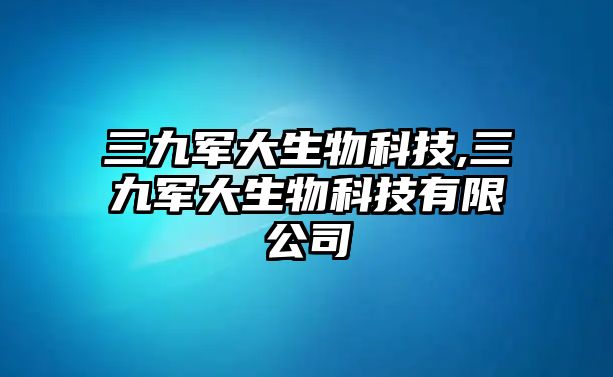 三九军大生物科技,三九军大生物科技有限公司